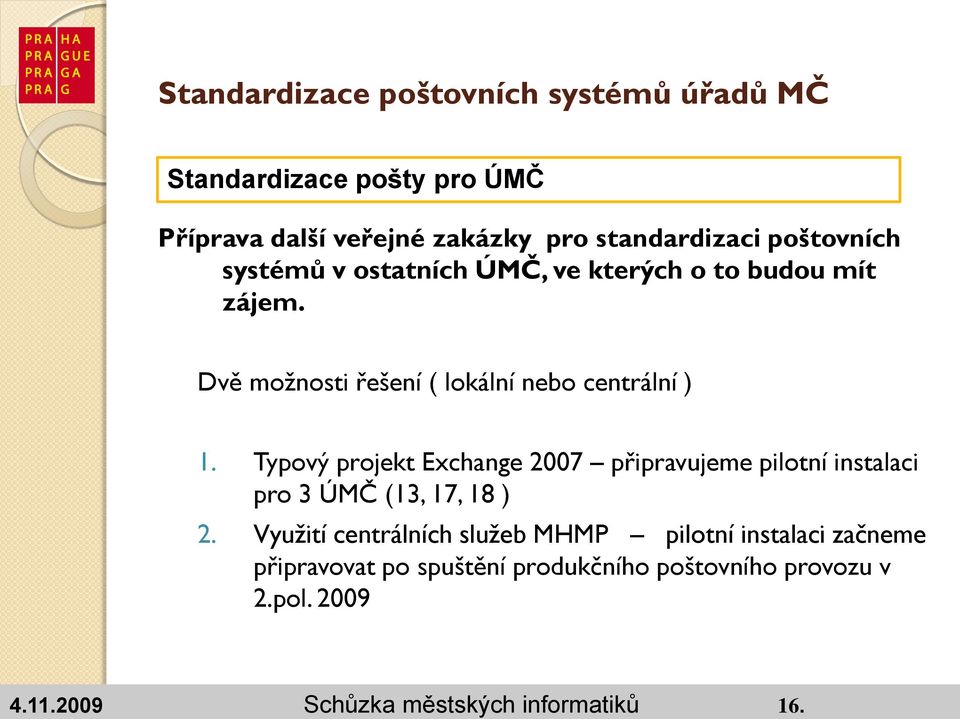 PRA HA
PRA GUE
PRA GA
PRA G

Standardizace poštovních systémů úřadů MČ

Standardizace pošty pro ÚMČ

Příprava další veřejné zakázky pro standardizaci poštovních systémů v ostatních ÚMČ, ve kterých o to budou mít zájem.

Dvě možnosti řešení ( lokální nebo centrální )

1. Typový projekt Exchange 2007 – připravujeme pilotní instalaci pro 3 ÚMČ (13, 17, 18 )
2. Využití centrálních služeb MHMP – pilotní instalaci začneme připravovat po spuštění produkčního poštovního provozu v 2.pol. 2009

4.11.2009 Schůzka městských informatiků 16.